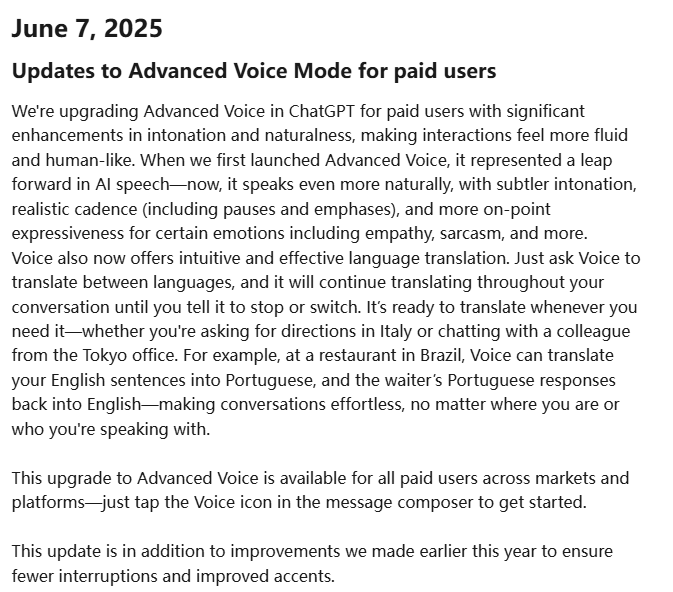 June 7, 2025

Updates to Advanced Voice Mode for paid users

We're upgrading Advanced Voice in ChatGPT for paid users with significant enhancements in intonation and naturalness, making interactions feel more fluid and human-like. When we first launched Advanced Voice, it represented a leap forward in AI speech—now, it speaks even more naturally, with subtler intonation, realistic cadence (including pauses and emphases), and more on-point expressiveness for certain emotions including empathy, sarcasm, and more.
Voice also now offers intuitive and effective language translation. Just ask Voice to translate between languages, and it will continue translating throughout your conversation until you tell it to stop or switch. It's ready to translate whenever you need it—whether you're asking for directions in Italy or chatting with a colleague from the Tokyo office. For example, at a restaurant in Brazil, Voice can translate your English sentences into Portuguese, and the waiter's Portuguese responses back into English—making conversations effortless, no matter where you are or who you're speaking with.

This upgrade to Advanced Voice is available for all paid users across markets and platforms—just tap the Voice icon in the message composer to get started.

This update is in addition to improvements we made earlier this year to ensure fewer interruptions and improved accents.